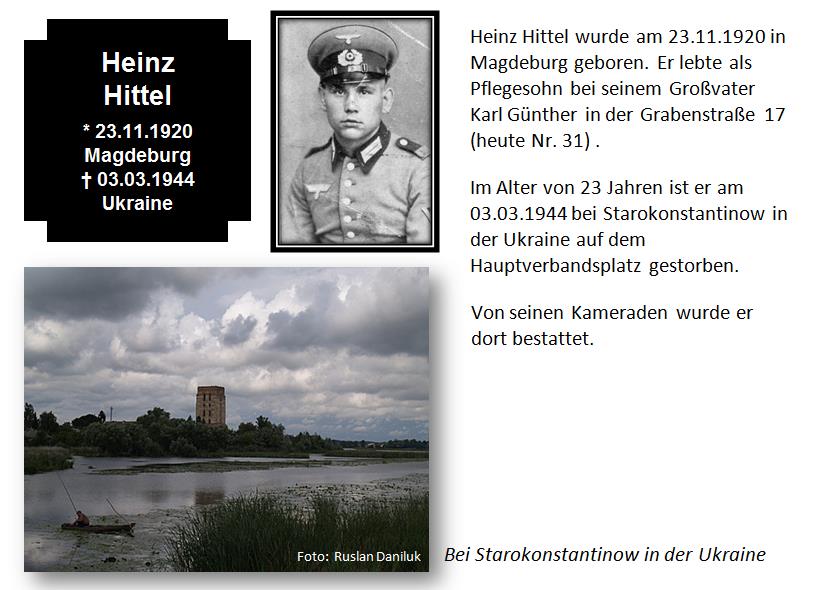 Heinz Hittel
* 23.11.1920
Magdeburg
† 03.03.1944
Ukraine

Heinz Hittel wurde am 23.11.1920 in Magdeburg geboren. Er lebte als Pflegesohn bei seinem Großvater Karl Günther in der Grabenstraße 17 (heute Nr. 31) .

Im Alter von 23 Jahren ist er am 03.03.1944 bei Starokonstantinow in der Ukraine auf dem Hauptverbandsplatz gestorben.

Von seinen Kameraden wurde er dort bestattet.

Foto: Ruslan Daniluk

Bei Starokonstantinow in der Ukraine